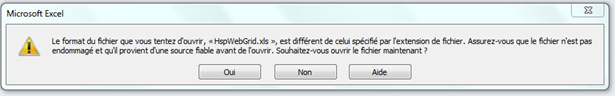 Microsoft Excel

Le format du fichier que vous tentez d'ouvrir, « HspWebGrid.xls », est différent de celui spécifié par l'extension de fichier. Assurez-vous que le fichier n'est pas endommagé et qu'il provient d'une source fiable avant de l'ouvrir. Souhaitez-vous ouvrir le fichier maintenant ?

Oui

Non

Aide